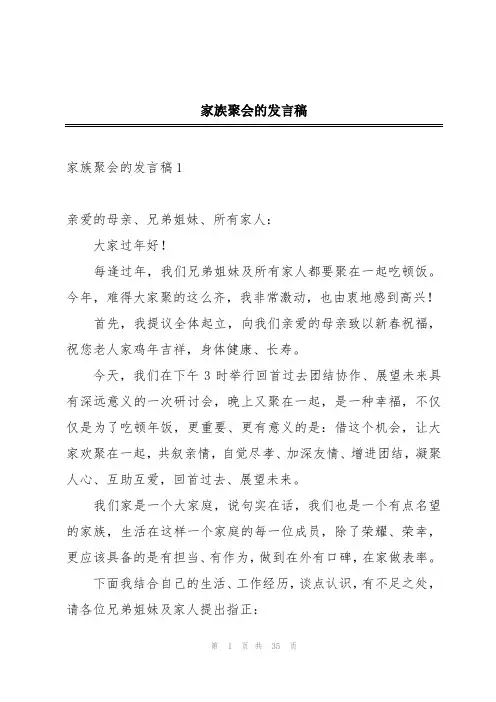 家族聚会的发言稿

家族聚会的发言稿1

亲爱的母亲、兄弟姐妹、所有家人：

大家过年好！

每逢过年，我们兄弟姐妹及所有家人都要聚在一起吃顿饭。今年，难得大家聚的这么齐，我非常激动，也由衷地感到高兴！

首先，我提议全体起立，向我们亲爱的母亲致以新春祝福，祝您老人家鸡年吉祥，身体健康、长寿。

今天，我们在下午3时举行回首过去团结协作、展望未来具有深远意义的一次研讨会，晚上又聚在一起，是一种幸福，不仅仅是为了吃顿年饭，更重要、更有意义的是：借这个机会，让大家欢聚在一起，共叙亲情，自觉尽孝、加深友情、增进团结，凝聚人心、互助互爱，回首过去、展望未来。

我们家是一个大家庭，说句实在话，我们也是一个有点名望的家族，生活在这样一个家庭的每一位成员，除了荣耀、荣幸，更应该具备的是有担当、有作为，做到在外有口碑，在家做表率。

下面我结合自己的生活、工作经历，谈点认识，有不足之处，请各位兄弟姐妹及家人提出指正：

第 1 页 共 35 页